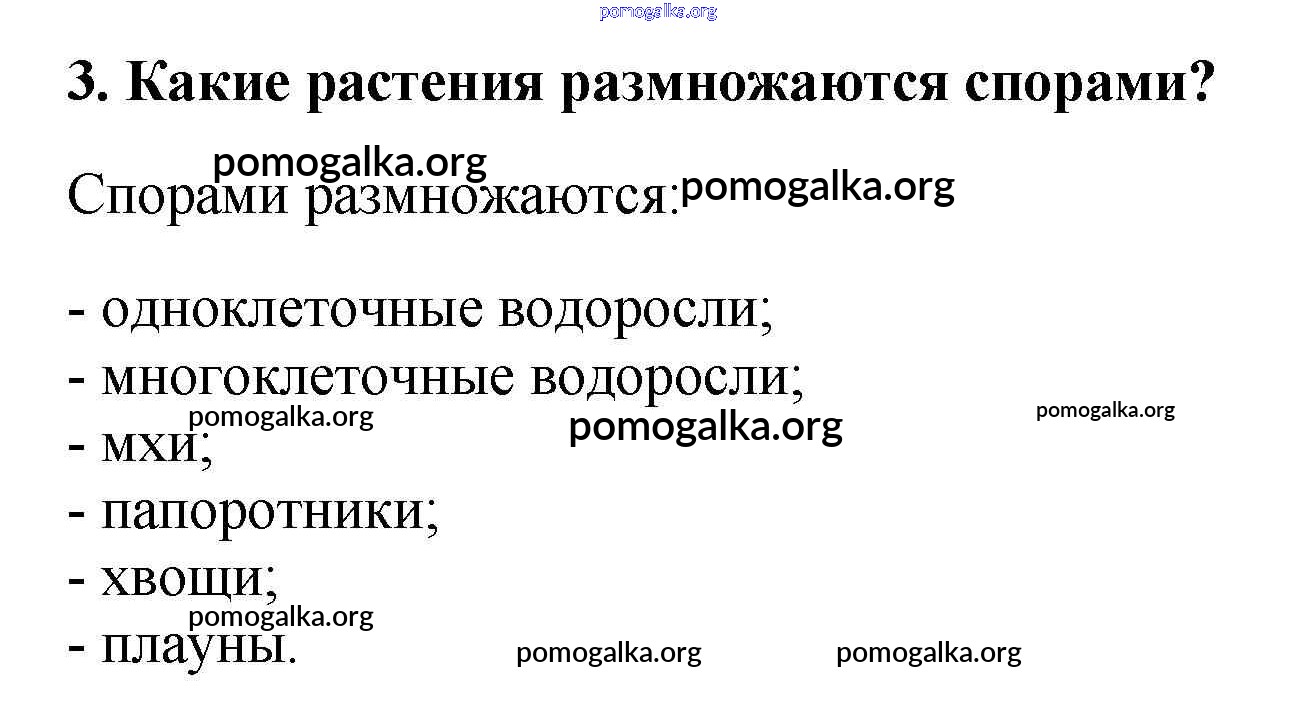 3. Какие растения размножаются спорами?

Спорами размножаются:

- одноклеточные водоросли;
- многоклеточные водоросли;
- мхи;
- папоротники;
- хвощи;
- плауны.

pomogalka.org